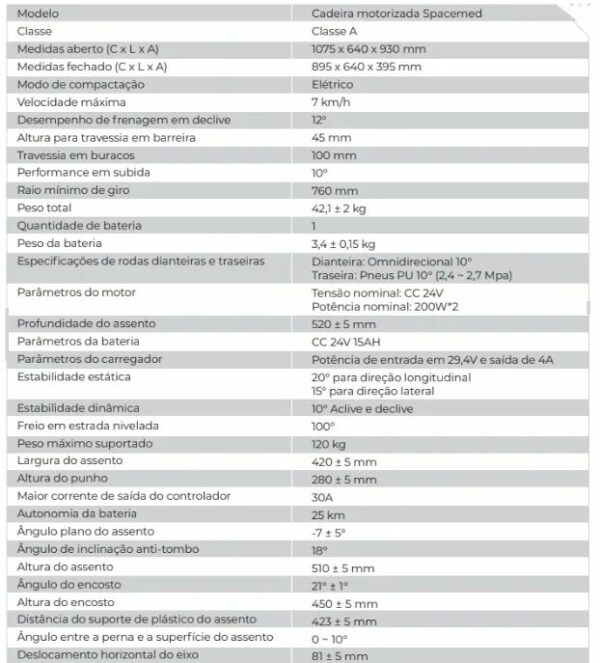 | Modelo | Cadeira motorizada Spacemed |
|---|---|
| Classe | Classe A |
| Medidas aberto (C x L x A) | 1075 x 640 x 930 mm |
| Medidas fechado (C x L x A) | 895 x 640 x 395 mm |
| Modo de compactação | Elétrico |
| Velocidade máxima | 7 km/h |
| Desempenho de frenagem em declive | 12° |
| Altura para travessia em barreira | 45 mm |
| Travessia em buracos | 100 mm |
| Performance em subida | 10° |
| Raio mínimo de giro | 760 mm |
| Peso total | 42,1 ± 2 kg |
| Quantidade de bateria | 1 |
| Peso da bateria | 3,4 ± 0,15 kg |
| Especificações de rodas dianteiras e traseiras | Dianteira: Omnidirecional 10° Traseira: Pneus PU 10° (2,4 ~ 2,7 Mpa) |
| Parâmetros do motor | Tensão nominal: CC 24V Potência nominal: 200W*2 |
| Profundidade do assento | 520 ± 5 mm |
| Parâmetros da bateria | CC 24V 15AH |
| Parâmetros do carregador | Potência de entrada em 29,4V e saída de 4A |
| Estabilidade estática | 20° para direção longitudinal 15° para direção lateral |
| Estabilidade dinâmica | 10° Aclive e declive |
| Freio em estrada nivelada | 100° |
| Peso máximo suportado | 120 kg |
| Largura do assento | 420 ± 5 mm |
| Altura do punho | 280 ± 5 mm |
| Maior corrente de saída do controlador | 30A |
| Autonomia da bateria | 25 km |
| Ângulo plano do assento | -7 ± 5° |
| Ângulo de inclinação anti-tombo | 18° |
| Altura do assento | 510 ± 5 mm |
| Ângulo do encosto | 21° ± 1° |
| Altura do encosto | 450 ± 5 mm |
| Distância do suporte de plástico do assento | 423 ± 5 mm |
| Ângulo entre a perna e a superfície do assento | 0 ~ 10° |
| Deslocamento horizontal do eixo | 81 ± 5 mm |